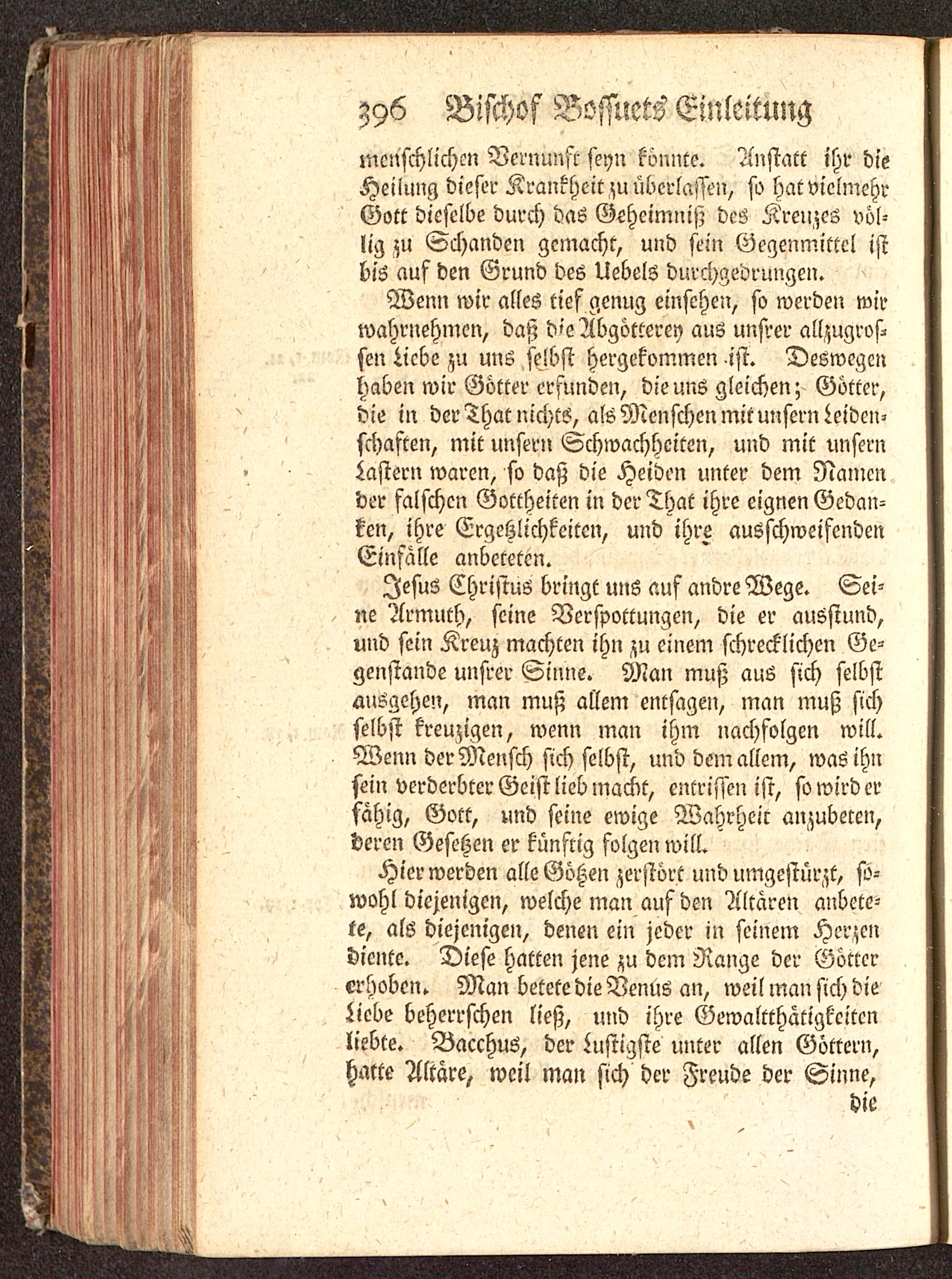 396 Bischof Bossuets Einleitung

menschlichen Vernunft seyn könnte. Anstatt ihr die Heilung dieser Krankheit zu überlassen, so hat vielmehr Gott dieselbe durch das Geheimniß des Kreuzes völlig zu Schanden gemacht, und sein Gegenmittel ist bis auf den Grund des Uebels durchgedrungen.

Wenn wir alles tief genug einsehen, so werden wir wahrnehmen, daß die Abgötterey aus unsrer allzugrossen Liebe zu uns selbst hergekommen ist. Deswegen haben wir Götter erfunden, die uns gleichen; Götter, die in der That nichts, als Menschen mit unsern Leidenschaften, mit unsern Schwachheiten, und mit unsern Lastern waren, so daß die Heiden unter dem Namen der falschen Gottheiten in der That ihre eignen Gedanken, ihre Ergetzlichkeiten, und ihre ausschweifenden Einfälle anbeteten.

Jesus Christus bringt uns auf andre Wege. Seine Armuth, seine Verspottungen, die er ausstund, und sein Kreuz machten ihn zu einem schrecklichen Gegenstande unsrer Sinne. Man muß aus sich selbst ausgehen, man muß allem entsagen, man muß sich selbst kreuzigen, wenn man ihm nachfolgen will. Wenn der Mensch sich selbst, und dem allem, was ihn sein verderbter Geist lieb macht, entrissen ist, so wird er fähig, Gott, und seine ewige Wahrheit anzubeten, deren Gesetzen er künftig folgen will.

Hier werden alle Götzen zerstört und umgestürzt, sowohl diejenigen, welche man auf den Altären anbetete, als diejenigen, denen ein jeder in seinem Herzen diente. Diese hatten jene zu dem Range der Götter erhoben. Man betete die Venus an, weil man sich die Liebe beherrschen ließ, und ihre Gewaltthätigkeiten liebte. Bacchus, der Lustigste unter allen Göttern, hatte Altäre, weil man sich der Freude der Sinne,

die